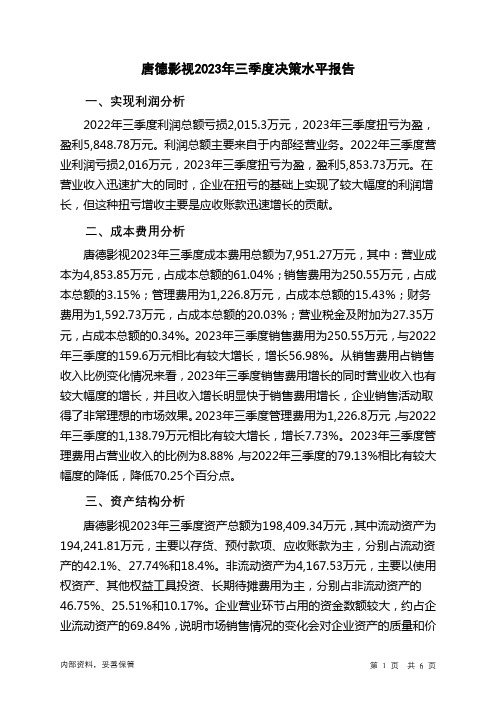 唐德影视2023年三季度决策水平报告

一、实现利润分析

2022年三季度利润总额亏损2,015.3万元，2023年三季度扭亏为盈，盈利5,848.78万元。利润总额主要来自于内部经营业务。2022年三季度营业利润亏损2,016万元，2023年三季度扭亏为盈，盈利5,853.73万元。在营业收入迅速扩大的同时，企业在扭亏的基础上实现了较大幅度的利润增长，但这种扭亏增收主要是应收账款迅速增长的贡献。

二、成本费用分析

唐德影视2023年三季度成本费用总额为7,951.27万元，其中：营业成本为4,853.85万元，占成本总额的61.04%；销售费用为250.55万元，占成本总额的3.15%；管理费用为1,226.8万元，占成本总额的15.43%；财务费用为1,592.73万元，占成本总额的20.03%；营业税金及附加为27.35万元，占成本总额的0.34%。2023年三季度销售费用为250.55万元，与2022年三季度的159.6万元相比有较大增长，增长56.98%。从销售费用占销售收入比例变化情况来看，2023年三季度销售费用增长的同时营业收入也有较大幅度的增长，并且收入增长明显快于销售费用增长，企业销售活动取得了非常理想的市场效果。2023年三季度管理费用为1,226.8万元，与2022年三季度的1,138.79万元相比有较大增长，增长7.73%。2023年三季度管理费用占营业收入的比例为8.88%，与2022年三季度的79.13%相比有较大幅度的降低，降低70.25个百分点。

三、资产结构分析

唐德影视2023年三季度资产总额为198,409.34万元，其中流动资产为194,241.81万元，主要以存货、预付款项、应收账款为主，分别占流动资产的42.1%、27.74%和18.4%。非流动资产为4,167.53万元，主要以使用权资产、其他权益工具投资、长期待摊费用为主，分别占非流动资产的46.75%、25.51%和10.17%。企业营业环节占用的资金数额较大，约占企业流动资产的69.84%，说明市场销售情况的变化会对企业资产的质量和价

内部资料，妥善保管

第 1 页 共 6 页